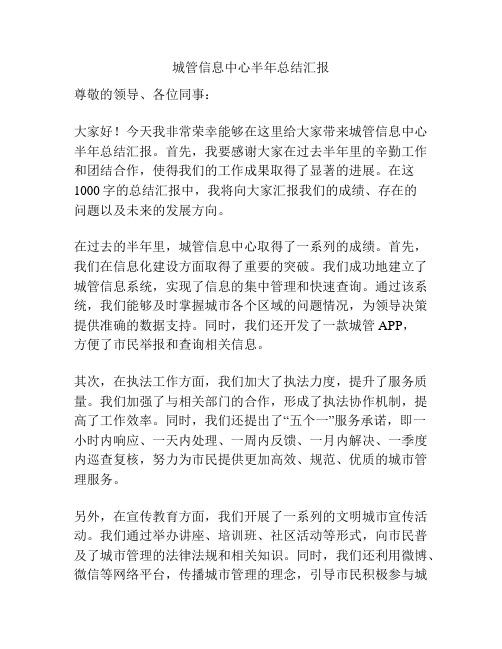 城管信息中心半年总结汇报

尊敬的领导、各位同事：

大家好！今天我非常荣幸能够在这里给大家带来城管信息中心半年总结汇报。首先，我要感谢大家在过去半年里的辛勤工作和团结合作，使得我们的工作成果取得了显著的进展。在这1000字的总结汇报中，我将向大家汇报我们的成绩、存在的问题以及未来的发展方向。

在过去的半年里，城管信息中心取得了一系列的成绩。首先，我们在信息化建设方面取得了重要的突破。我们成功地建立了城管信息系统，实现了信息的集中管理和快速查询。通过该系统，我们能够及时掌握城市各个区域的问题情况，为领导决策提供准确的数据支持。同时，我们还开发了一款城管APP，方便了市民举报和查询相关信息。

其次，在执法工作方面，我们加大了执法力度，提升了服务质量。我们加强了与相关部门的合作，形成了执法协作机制，提高了工作效率。同时，我们还提出了“五个一”服务承诺，即一小时内响应、一天内处理、一周内反馈、一月内解决、一季度内巡查复核，努力为市民提供更加高效、规范、优质的城市管理服务。

另外，在宣传教育方面，我们开展了一系列的文明城市宣传活动。我们通过举办讲座、培训班、社区活动等形式，向市民普及了城市管理的法律法规和相关知识。同时，我们还利用微博、微信等网络平台，传播城市管理的理念，引导市民积极参与城